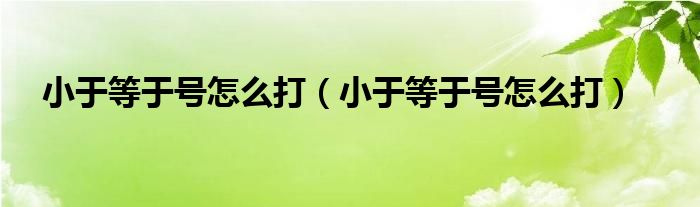 小于等于号怎么打（小于等于号怎么打）